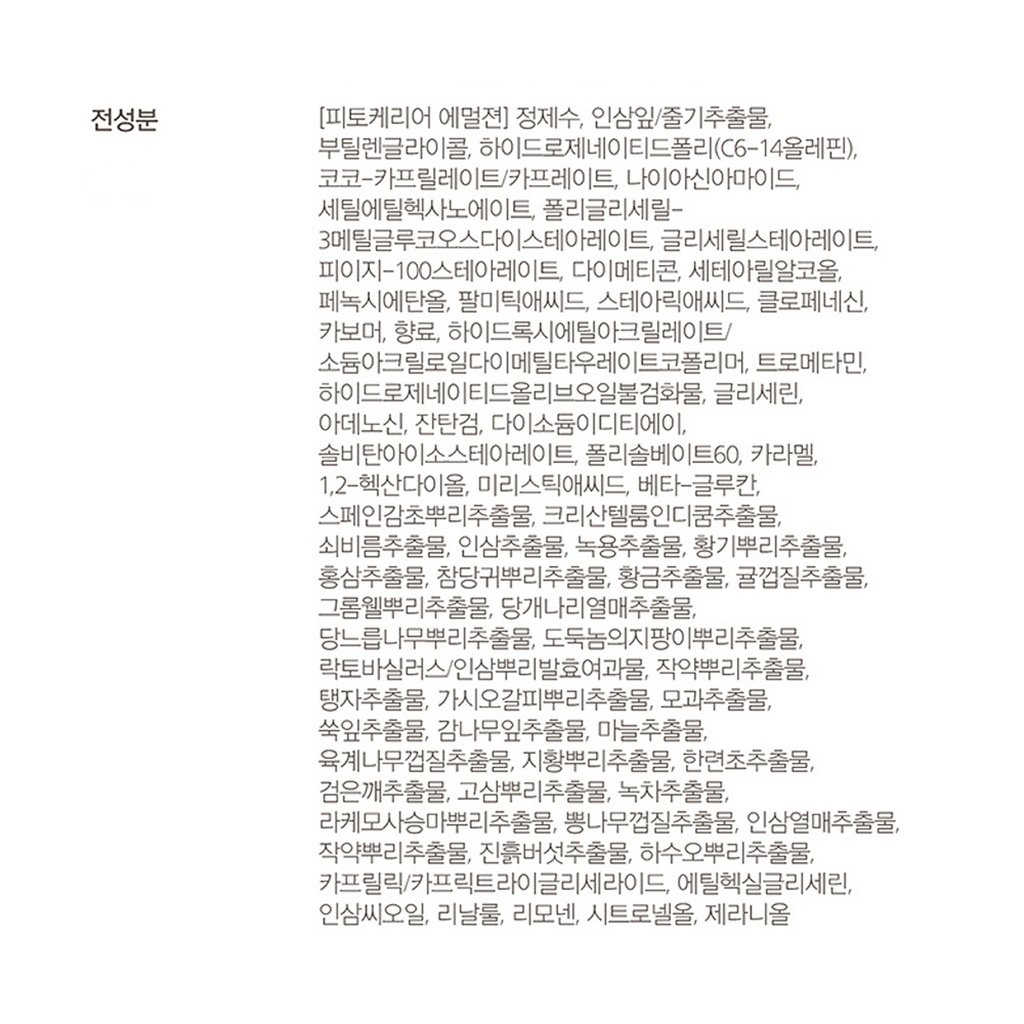 전성분

[피토케리어 에멀젼] 정제수, 인삼잎/줄기추출물, 부틸렌글라이콜, 하이드로제네이티드폴리(C6-14올레핀), 코코-카프릴레이트/카프레이트, 나이아신아마이드, 세틸에틸헥사노에이트, 폴리글리세릴-3메틸글루코오스다이스테아레이트, 글리세릴스테아레이트, 피이지-100스테아레이트, 다이메티콘, 세테아릴알코올, 페녹시에탄올, 팔미틱애씨드, 스테아릭애씨드, 클로페네신, 카보머, 향료, 하이드록시에틸아크릴레이트/소듐아크릴로일다이메틸타우레이트코폴리머, 트로메타민, 하이드로제네이티드올리브오일불검화물, 글리세린, 아데노신, 잔탄검, 다이소듐이디티에이, 솔비탄아이소스테아레이트, 폴리솔베이트60, 카라멜, 1,2-헥산다이올, 미리스틱애씨드, 베타-글루칸, 스페인감초뿌리추출물, 크리산텔룸인디쿰추출물, 쇠비름추출물, 인삼추출물, 녹용추출물, 황기뿌리추출물, 홍삼추출물, 참당귀뿌리추출물, 황금추출물, 귤껍질추출물, 그롬웰뿌리추출물, 당개나리열매추출물, 당느릅나무뿌리추출물, 도둑놈의지팡이뿌리추출물, 락토바실러스/인삼뿌리발효여과물, 작약뿌리추출물, 탱자추출물, 가시오갈피뿌리추출물, 모과추출물, 쑥잎추출물, 감나무잎추출물, 마늘추출물, 육계나무껍질추출물, 지황뿌리추출물, 한련초추출물, 검은깨추출물, 고삼뿌리추출물, 녹차추출물, 라케모사승마뿌리추출물, 뽕나무껍질추출물, 인삼열매추출물, 작약뿌리추출물, 진흙버섯추출물, 하수오뿌리추출물, 카프릴릭/카프릭트라이글리세라이드, 에틸헥실글리세린, 인삼씨오일, 리날룰, 리모넨, 시트로넬올, 제라니올